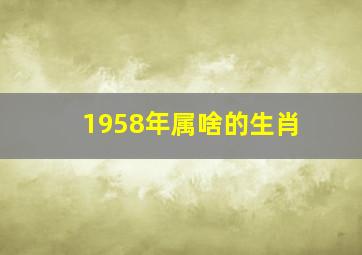 1958年属啥的生肖